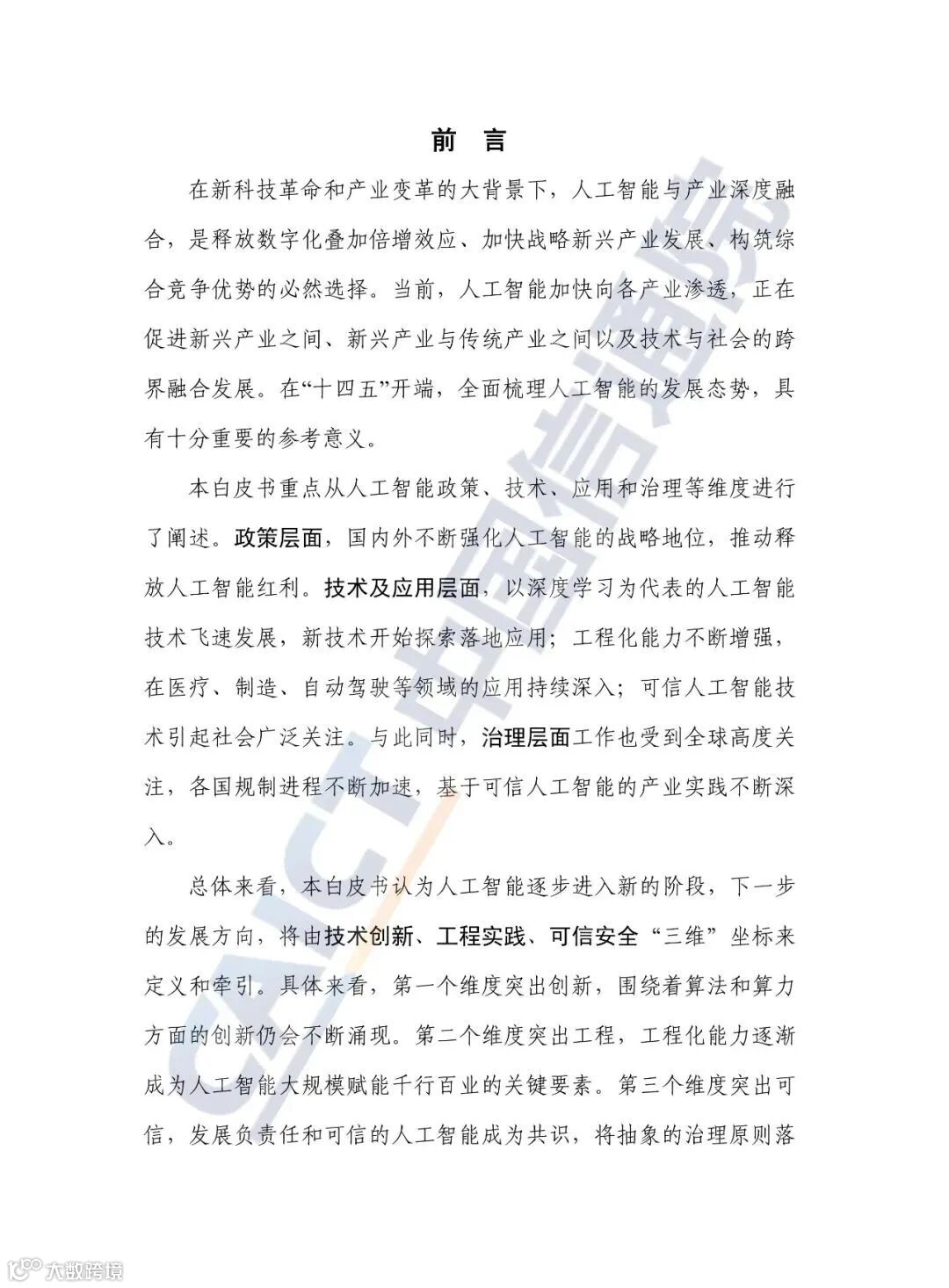 前 言

在新科技革命和产业变革的大背景下，人工智能与产业深度融合，是释放数字化叠加倍增效应、加快战略新兴产业发展、构筑综合竞争优势的必然选择。当前，人工智能加快向各产业渗透，正在促进新兴产业之间、新兴产业与传统产业之间以及技术与社会的跨界融合发展。在“十四五”开端，全面梳理人工智能的发展态势，具有十分重要的参考意义。

本白皮书重点从人工智能政策、技术、应用和治理等维度进行了阐述。政策层面，国内外不断强化人工智能的战略地位，推动释放人工智能红利。技术及应用层面，以深度学习为代表的人工智能技术飞速发展，新技术开始探索落地应用；工程化能力不断增强，在医疗、制造、自动驾驶等领域的应用持续深入；可信人工智能技术引起社会广泛关注。与此同时，治理层面工作也受到全球高度关注，各国规制进程不断加速，基于可信人工智能的产业实践不断深入。

总体来看，本白皮书认为人工智能逐步进入新的阶段，下一步的发展方向，将由技术创新、工程实践、可信安全“三维”坐标来定义和牵引。具体来看，第一个维度突出创新，围绕着算法和算力方面的创新仍会不断涌现。第二个维度突出工程，工程化能力逐渐成为人工智能大规模赋能千行百业的关键要素。第三个维度突出可信，发展负责任和可信的人工智能成为共识，将抽象的治理原则落

CAICT 中国信通院

大数跨境